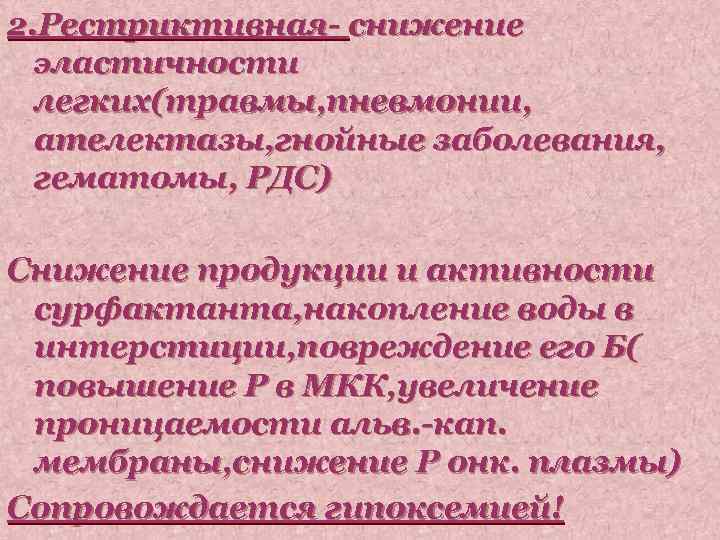 2.Рестриктивная- снижение эластичности легких(травмы,пневмонии, ателектазы,гнойные заболевания, гематомы, РДС)

Снижение продукции и активности сурфактанта,накопление воды в интерстиции,повреждение его Б( повышение Р в МКК,увеличение проницаемости альв.-кап. мембраны,снижение Р онк. плазмы)

Сопровождается гипоксемией!